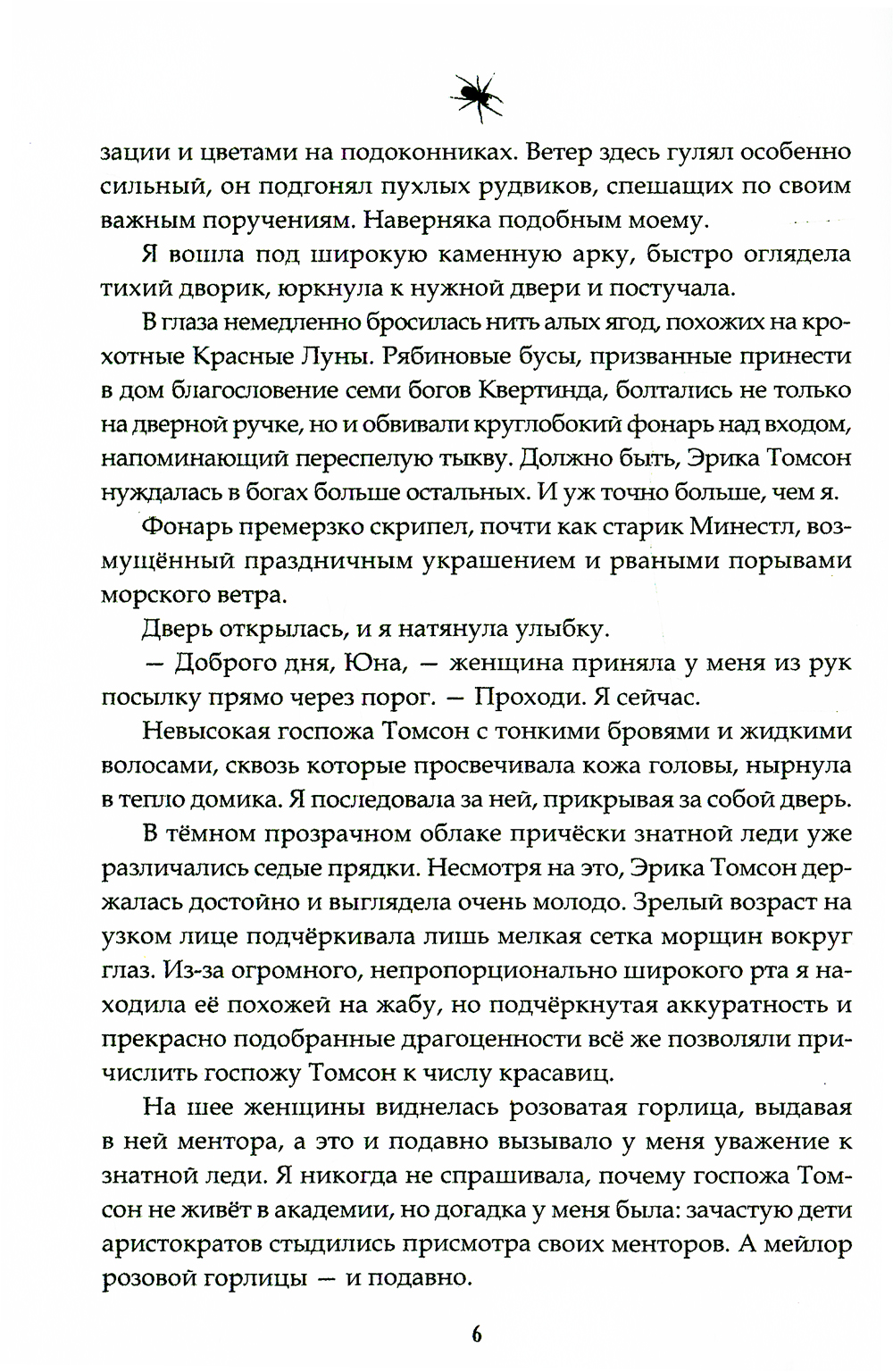 зации и цветами на подоконниках. Ветер здесь гулял особенно сильный, он подгонял пухлых рудвиков, спешащих по своим важным поручениям. Наверняка подобным моему.

Я вошла под широкую каменную арку, быстро оглядела тихий дворик, юркнула к нужной двери и постучала.

В глаза немедленно бросилась нить алых ягод, похожих на крохотные Красные Луны. Рябиновые бусы, призванные принести в дом благословение семи богов Квертинда, болтались не только на дверной ручке, но и обвивали круглобокий фонарь над входом, напоминающий переспелую тыкву. Должно быть, Эрика Томсон нуждалась в богах больше остальных. И уж точно больше, чем я.

Фонарь премерзко скрипел, почти как старик Минестл, возмущённый праздничным украшением и рваными порывами морского ветра.

Дверь открылась, и я натянула улыбку.

— Доброго дня, Юна, — женщина приняла у меня из рук посылку прямо через порог. — Проходи. Я сейчас.

Невысокая госпожа Томсон с тонкими бровями и жидкими волосами, сквозь которые просвечивала кожа головы, нырнула в тепло домика. Я последовала за ней, прикрывая за собой дверь.

В тёмном прозрачном облаке причёски знатной леди уже различались седые прядки. Несмотря на это, Эрика Томсон держалась достойно и выглядела очень молодо. Зрелый возраст на узком лице подчёркивала лишь мелкая сетка морщин вокруг глаз. Из-за огромного, непропорционально широкого рта я находила её похожей на жабу, но подчёркнутая аккуратность и прекрасно подобранные драгоценности всё же позволяли причислить госпожу Томсон к числу красавиц.

На шее женщины виднелась розоватая горлица, выдавая в ней ментора, а это и подавно вызывало у меня уважение к знатной леди. Я никогда не спрашивала, почему госпожа Томсон не живёт в академии, но догадка у меня была: зачастую дети аристократов стыдились присмотра своих менторов. А мейлор розовой горлицы — и подавно.

6